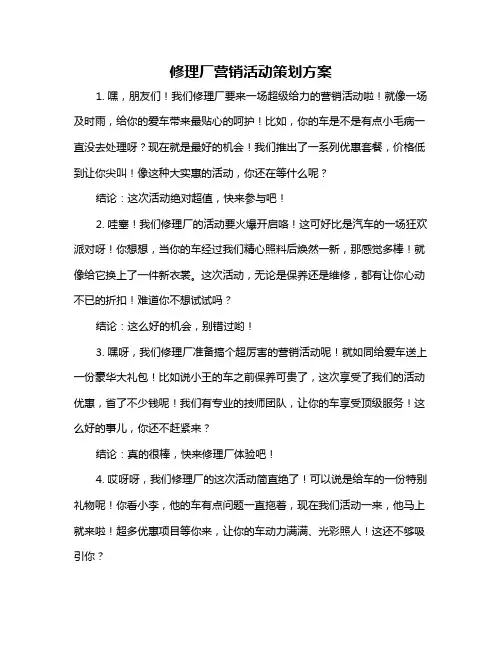 修理厂营销活动策划方案

1. 嘿，朋友们！我们修理厂要来一场超级给力的营销活动啦！就像一场及时雨，给你的爱车带来最贴心的呵护！比如，你的车是不是有点小毛病一直没去处理呀？现在就是最好的机会！我们推出了一系列优惠套餐，价格低到让你尖叫！像这种大实惠的活动，你还在等什么呢？

结论：这次活动绝对超值，快来参与吧！

2. 哇塞！我们修理厂的活动要火爆开启咯！这可好比是汽车的一场狂欢派对呀！你想想，当你的车经过我们精心照料后焕然一新，那感觉多棒！就像给它换上了一件新衣裳。这次活动，无论是保养还是维修，都有让你心动不已的折扣！难道你不想试试吗？

结论：这么好的机会，别错过哟！

3. 嘿呀，我们修理厂准备搞个超厉害的营销活动呢！就如同给爱车送上一份豪华大礼包！比如说小王的车之前保养可贵了，这次享受了我们的活动优惠，省了不少钱呢！我们有专业的技师团队，让你的车享受顶级服务！这么好的事儿，你还不赶紧来？

结论：真的很棒，快来修理厂体验吧！

4. 哎呀呀，我们修理厂的这次活动简直绝了！可以说是给车的一份特别礼物呢！你看小李，他的车有点问题一直拖着，现在我们活动一来，他马上就来啦！超多优惠项目等你来，让你的车动力满满、光彩照人！这还不够吸引你？